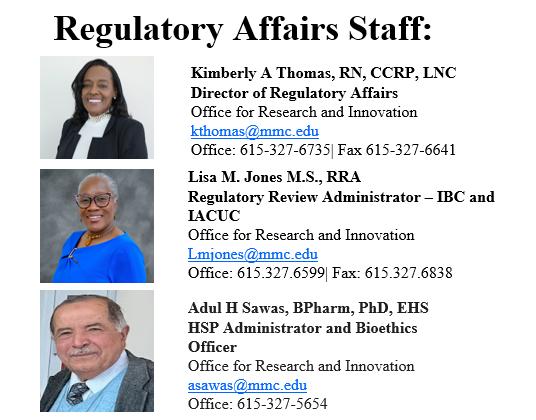 Regulatory Affairs Staff:

Kimberly A Thomas, RN, CCRP, LNC
Director of Regulatory Affairs
Office for Research and Innovation
kthomas@mmc.edu
Office: 615-327-6735| Fax 615-327-6641

Lisa M. Jones M.S., RRA
Regulatory Review Administrator – IBC and IACUC
Office for Research and Innovation
Lmjones@mmc.edu
Office: 615.327.6599| Fax: 615.327.6838

Adul H Sawas, BPharm, PhD, EHS
HSP Administrator and Bioethics Officer
Office for Research and Innovation
asawas@mmc.edu
Office: 615-327-5654